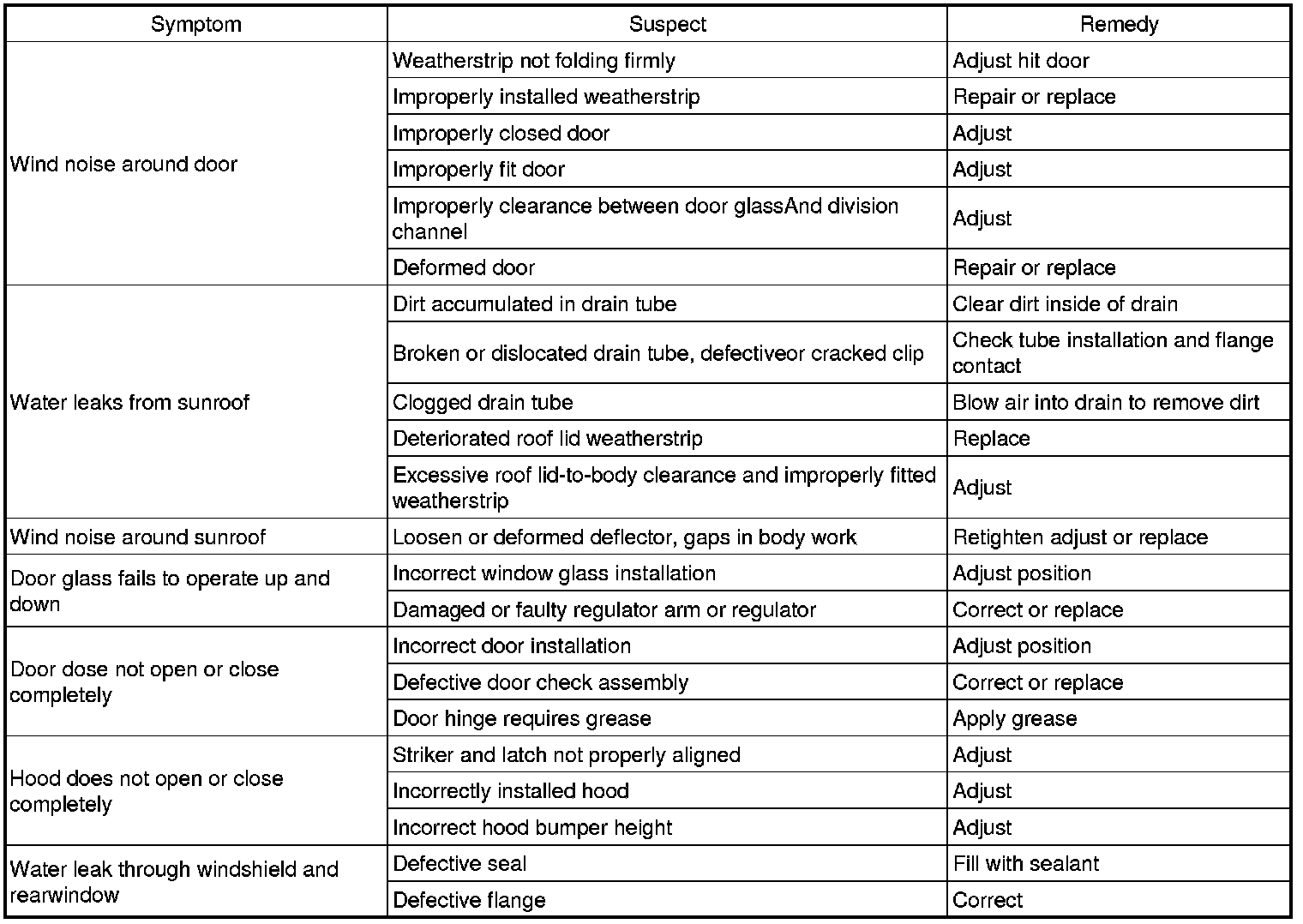 | Symptom | Suspect | Remedy |
|---|---|---|
| Wind noise around door | Weatherstrip not folding firmly | Adjust hit door |
| | Improperly installed weatherstrip | Repair or replace |
| | Improperly closed door | Adjust |
| | Improperly fit door | Adjust |
| | Improperly clearance between door glassAnd division channel | Adjust |
| | Deformed door | Repair or replace |
| Water leaks from sunroof | Dirt accumulated in drain tube | Clear dirt inside of drain |
| | Broken or dislocated drain tube, defectiveor cracked clip | Check tube installation and flange contact |
| | Clogged drain tube | Blow air into drain to remove dirt |
| | Deteriorated roof lid weatherstrip | Replace |
| | Excessive roof lid-to-body clearance and improperly fitted weatherstrip | Adjust |
| Wind noise around sunroof | Loosen or deformed deflector, gaps in body work | Retighten adjust or replace |
| Door glass fails to operate up and down | Incorrect window glass installation | Adjust position |
| | Damaged or faulty regulator arm or regulator | Correct or replace |
| Door dose not open or close completely | Incorrect door installation | Adjust position |
| | Defective door check assembly | Correct or replace |
| | Door hinge requires grease | Apply grease |
| Hood does not open or close completely | Striker and latch not properly aligned | Adjust |
| | Incorrectly installed hood | Adjust |
| | Incorrect hood bumper height | Adjust |
| Water leak through windshield and rearwindow | Defective seal | Fill with sealant |
| | Defective flange | Correct |